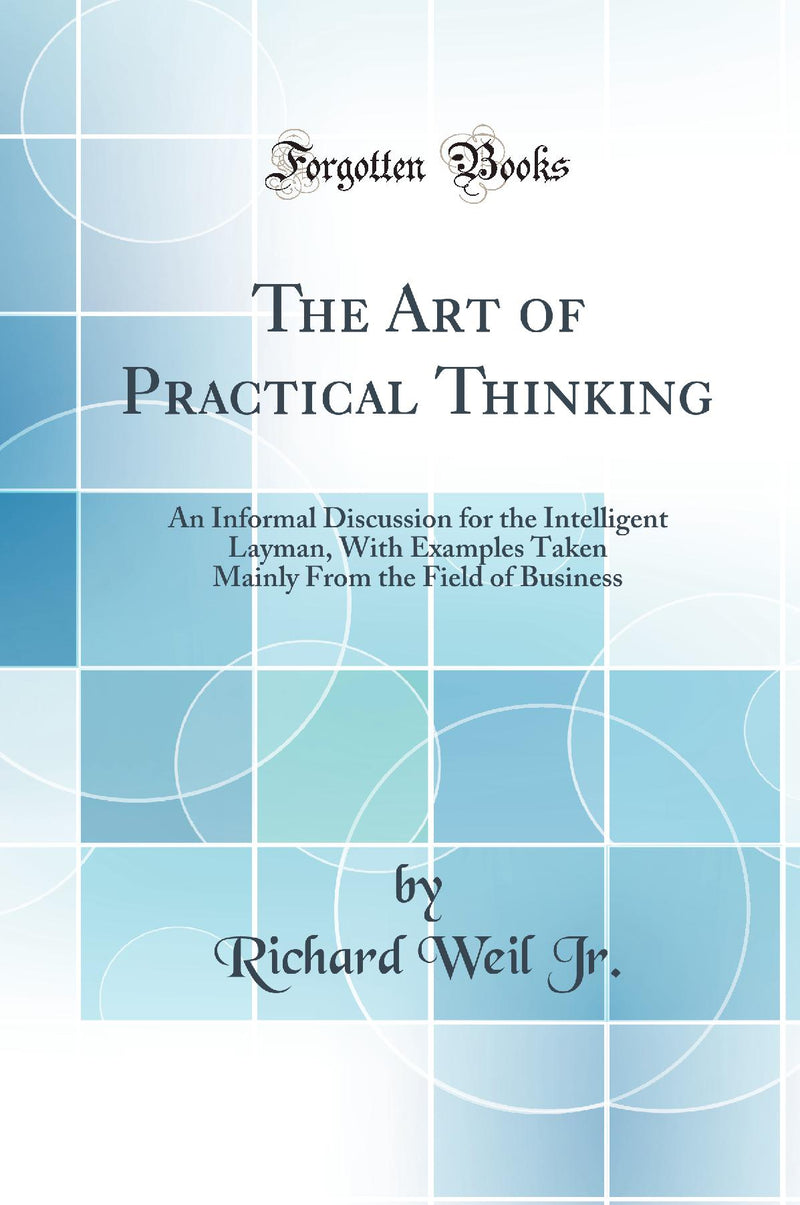 Forgotten Books

The Art of Practical Thinking

An Informal Discussion for the Intelligent Layman, With Examples Taken Mainly From the Field of Business

by
Richard Weil Jr.